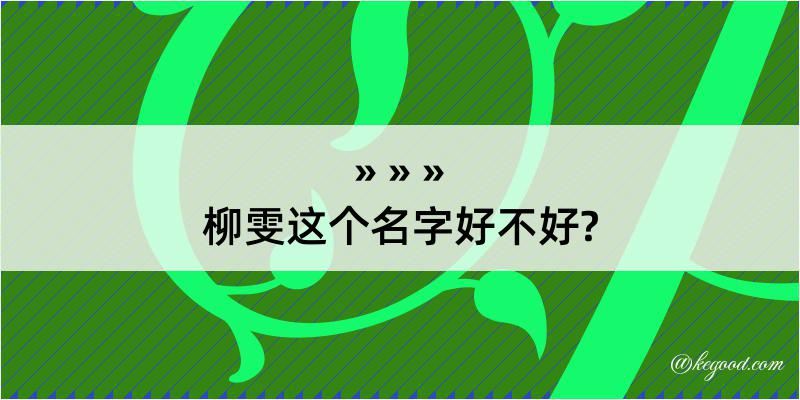 » » »
柳雯这个名字好不好?

@kegood.com